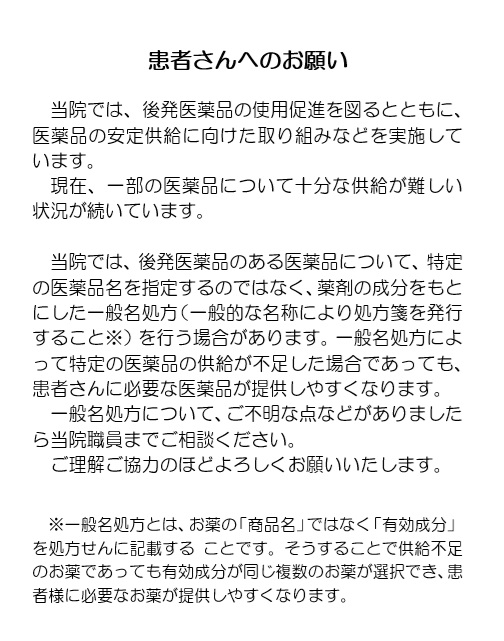 患者さんへのお願い

当院では、後発医薬品の使用促進を図るとともに、医薬品の安定供給に向けた取り組みなどを実施しています。
現在、一部の医薬品について十分な供給が難しい状況が続いています。

当院では、後発医薬品のある医薬品について、特定の医薬品名を指定するのではなく、薬剤の成分をもとにした一般名処方（一般的な名称により処方箋を発行すること※）を行う場合があります。一般名処方によって特定の医薬品の供給が不足した場合であっても、患者さんに必要な医薬品が提供しやすくなります。
一般名処方について、ご不明な点などがありましたら当院職員までご相談ください。
ご理解ご協力のほどよろしくお願いいたします。

※一般名処方とは、お薬の「商品名」ではなく「有効成分」を処方せんに記載する ことです。そうすることで供給不足のお薬であっても有効成分が同じ複数のお薬が選択でき、患者様に必要なお薬が提供しやすくなります。